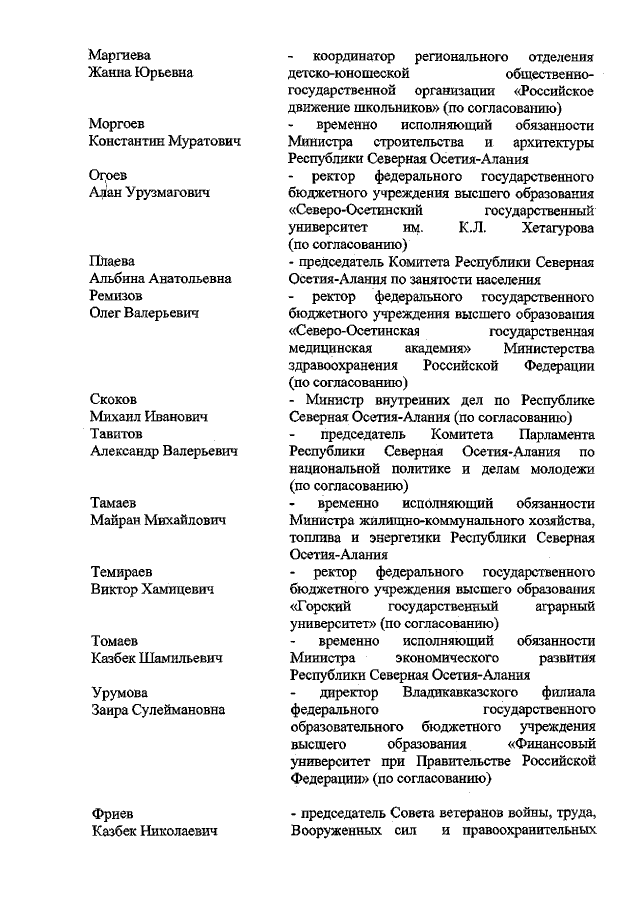 Маргиева
Жанна Юрьевна

- координатор регионального отделения детско-юношеской общественно-государственной организации «Российское движение школьников» (по согласованию)

Моргоев
Константин Муратович

- временно исполняющий обязанности Министра строительства и архитектуры Республики Северная Осетия-Алания

Огоев
Алан Урузмагович

- ректор федерального государственного бюджетного учреждения высшего образования «Северо-Осетинский государственный университет им. К.Л. Хетагурова (по согласованию)

Плаева
Альбина Анатольевна

- председатель Комитета Республики Северная Осетия-Алания по занятости населения

Ремизов
Олег Валерьевич

- ректор федерального государственного бюджетного учреждения высшего образования «Северо-Осетинская государственная медицинская академия» Министерства здравоохранения Российской Федерации (по согласованию)

Скоков
Михаил Иванович

- Министр внутренних дел по Республике Северная Осетия-Алания (по согласованию)

Тавитов
Александр Валерьевич

- председатель Комитета Парламента Республики Северная Осетия-Алания по национальной политике и делам молодежи (по согласованию)

Тамаев
Майран Михайлович

- временно исполняющий обязанности Министра жилищно-коммунального хозяйства, топлива и энергетики Республики Северная Осетия-Алания

Темираев
Виктор Хамицевич

- ректор федерального государственного бюджетного учреждения высшего образования «Горский государственный аграрный университет» (по согласованию)

Томаев
Казбек Шамильевич

- временно исполняющий обязанности Министра экономического развития Республики Северная Осетия-Алания

Урумова
Заира Сулеймановна

- директор Владикавказского филиала федерального государственного образовательного бюджетного учреждения высшего образования «Финансовый университет при Правительстве Российской Федерации» (по согласованию)

Фриев
Казбек Николаевич

- председатель Совета ветеранов войны, труда, Вооруженных сил и правоохранительных